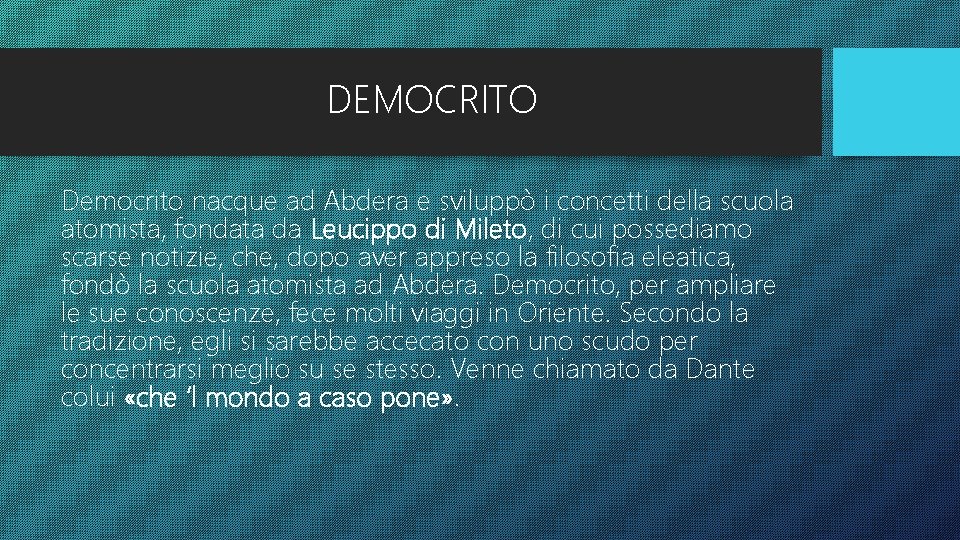 DEMOCRITO

Democrito nacque ad Abdera e sviluppò i concetti della scuola atomista, fondata da Leucippo di Mileto, di cui possediamo scarse notizie, che, dopo aver appreso la filosofia eleatica, fondò la scuola atomista ad Abdera. Democrito, per ampliare le sue conoscenze, fece molti viaggi in Oriente. Secondo la tradizione, egli si sarebbe accecato con uno scudo per concentrarsi meglio su se stesso. Venne chiamato da Dante colui «che 'l mondo a caso pone».